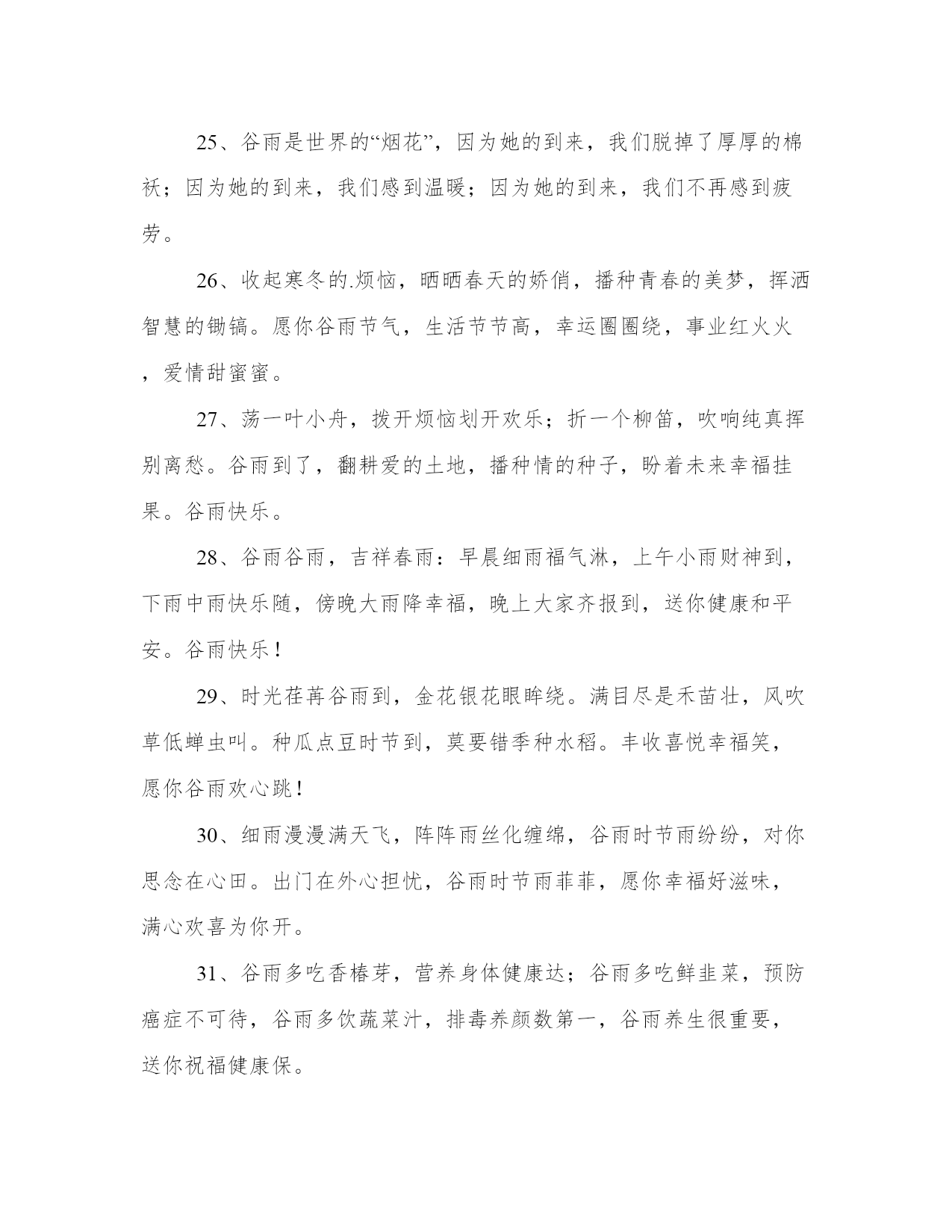 25、谷雨是世界的“烟花”，因为她的到来，我们脱掉了厚厚的棉袄；因为她的到来，我们感到温暖；因为她的到来，我们不再感到疲劳。

26、收起寒冬的.烦恼，晒晒春天的娇俏，播种青春的美梦，挥洒智慧的锄镐。愿你谷雨节气，生活节节高，幸运圈圈绕，事业红火火，爱情甜蜜蜜。

27、荡一叶小舟，拨开烦恼划开欢乐；折一个柳笛，吹响纯真挥别离愁。谷雨到了，翻耕爱的土地，播种情的种子，盼着未来幸福挂果。谷雨快乐。

28、谷雨谷雨，吉祥春雨：早晨细雨福气淋，上午小雨财神到，下雨中雨快乐随，傍晚大雨降幸福，晚上大家齐报到，送你健康和平安。谷雨快乐！

29、时光荏苒谷雨到，金花银花眼眸绕。满目尽是禾苗壮，风吹草低蝉虫叫。种瓜点豆时节到，莫要错季种水稻。丰收喜悦幸福笑，愿你谷雨欢心跳！

30、细雨漫漫满天飞，阵阵雨丝化缠绵，谷雨时节雨纷纷，对你思念在心田。出门在外心担忧，谷雨时节雨菲菲，愿你幸福好滋味，满心欢喜为你开。

31、谷雨多吃香椿芽，营养身体健康达；谷雨多吃鲜韭菜，预防癌症不可待，谷雨多饮蔬菜汁，排毒养颜数第一，谷雨养生很重要，送你祝福健康保。